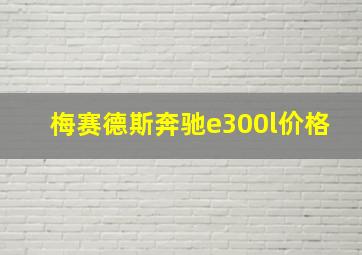 梅赛德斯奔驰e300l价格